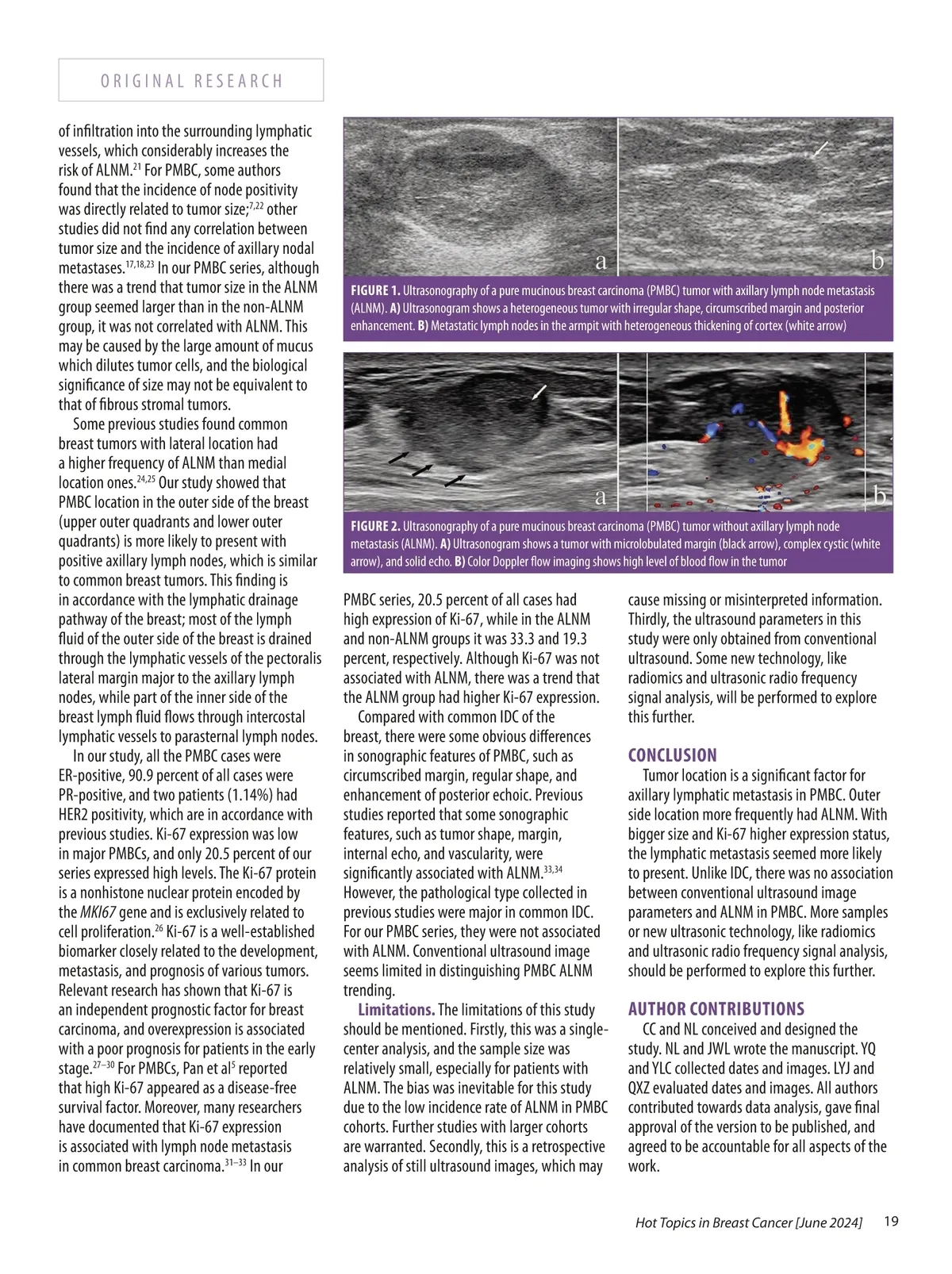 ORIGINAL RESEARCH

of infiltration into the surrounding lymphatic vessels, which considerably increases the risk of ALNM.$^{21}$ For PMBC, some authors found that the incidence of node positivity was directly related to tumor size;$^{7,22}$ other studies did not find any correlation between tumor size and the incidence of axillary nodal metastases.$^{17,18,23}$ In our PMBC series, although there was a trend that tumor size in the ALNM group seemed larger than in the non-ALNM group, it was not correlated with ALNM. This may be caused by the large amount of mucus which dilutes tumor cells, and the biological significance of size may not be equivalent to that of fibrous stromal tumors.

Some previous studies found common breast tumors with lateral location had a higher frequency of ALNM than medial location ones.$^{24,25}$ Our study showed that PMBC location in the outer side of the breast (upper outer quadrants and lower outer quadrants) is more likely to present with positive axillary lymph nodes, which is similar to common breast tumors. This finding is in accordance with the lymphatic drainage pathway of the breast; most of the lymph fluid of the outer side of the breast is drained through the lymphatic vessels of the pectoralis lateral margin major to the axillary lymph nodes, while part of the inner side of the breast lymph fluid flows through intercostal lymphatic vessels to parasternal lymph nodes.

In our study, all the PMBC cases were ER-positive, 90.9 percent of all cases were PR-positive, and two patients (1.14%) had HER2 positivity, which are in accordance with previous studies. Ki-67 expression was low in major PMBCs, and only 20.5 percent of our series expressed high levels. The Ki-67 protein is a nonhistone nuclear protein encoded by the MKI67 gene and is exclusively related to cell proliferation.$^{26}$ Ki-67 is a well-established biomarker closely related to the development, metastasis, and prognosis of various tumors. Relevant research has shown that Ki-67 is an independent prognostic factor for breast carcinoma, and overexpression is associated with a poor prognosis for patients in the early stage.$^{27-30}$ For PMBCs, Pan et al$^{5}$ reported that high Ki-67 appeared as a disease-free survival factor. Moreover, many researchers have documented that Ki-67 expression is associated with lymph node metastasis in common breast carcinoma.$^{31-33}$ In our

a b

FIGURE 1. Ultrasonography of a pure mucinous breast carcinoma (PMBC) tumor with axillary lymph node metastasis (ALNM). A) Ultrasonogram shows a heterogeneous tumor with irregular shape, circumscribed margin and posterior enhancement. B) Metastatic lymph nodes in the armpit with heterogeneous thickening of cortex (white arrow)

a b

FIGURE 2. Ultrasonography of a pure mucinous breast carcinoma (PMBC) tumor without axillary lymph node metastasis (ALNM). A) Ultrasonogram shows a tumor with microlobulated margin (black arrow), complex cystic (white arrow), and solid echo. B) Color Doppler flow imaging shows high level of blood flow in the tumor

PMBC series, 20.5 percent of all cases had high expression of Ki-67, while in the ALNM and non-ALNM groups it was 33.3 and 19.3 percent, respectively. Although Ki-67 was not associated with ALNM, there was a trend that the ALNM group had higher Ki-67 expression.

Compared with common IDC of the breast, there were some obvious differences in sonographic features of PMBC, such as circumscribed margin, regular shape, and enhancement of posterior echoic. Previous studies reported that some sonographic features, such as tumor shape, margin, internal echo, and vascularity, were significantly associated with ALNM.$^{33,34}$ However, the pathological type collected in previous studies were major in common IDC. For our PMBC series, they were not associated with ALNM. Conventional ultrasound image seems limited in distinguishing PMBC ALNM trending.

Limitations. The limitations of this study should be mentioned. Firstly, this was a single-center analysis, and the sample size was relatively small, especially for patients with ALNM. The bias was inevitable for this study due to the low incidence rate of ALNM in PMBC cohorts. Further studies with larger cohorts are warranted. Secondly, this is a retrospective analysis of still ultrasound images, which may cause missing or misinterpreted information. Thirdly, the ultrasound parameters in this study were only obtained from conventional ultrasound. Some new technology, like radiomics and ultrasonic radio frequency signal analysis, will be performed to explore this further.

CONCLUSION

Tumor location is a significant factor for axillary lymphatic metastasis in PMBC. Outer side location more frequently had ALNM. With bigger size and Ki-67 higher expression status, the lymphatic metastasis seemed more likely to present. Unlike IDC, there was no association between conventional ultrasound image parameters and ALNM in PMBC. More samples or new ultrasonic technology, like radiomics and ultrasonic radio frequency signal analysis, should be performed to explore this further.

AUTHOR CONTRIBUTIONS

CC and NL conceived and designed the study. NL and JWL wrote the manuscript. YQ and YLC collected dates and images. LYJ and QXZ evaluated dates and images. All authors contributed towards data analysis, gave final approval of the version to be published, and agreed to be accountable for all aspects of the work.

Hot Topics in Breast Cancer [June 2024] 19